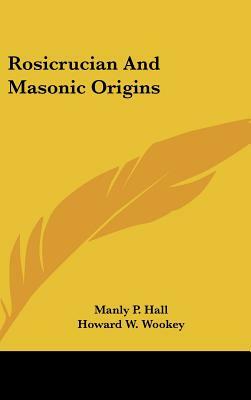 Rosicrucian And Masonic Origins

Manly P. Hall
Howard W. Wookey